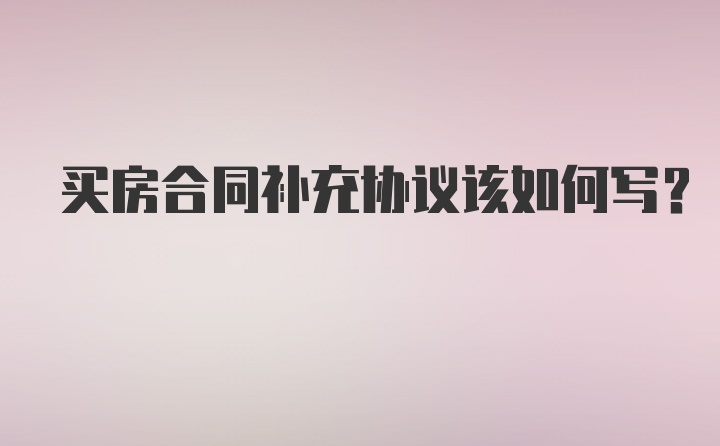 买房合同补充协议该如何写?